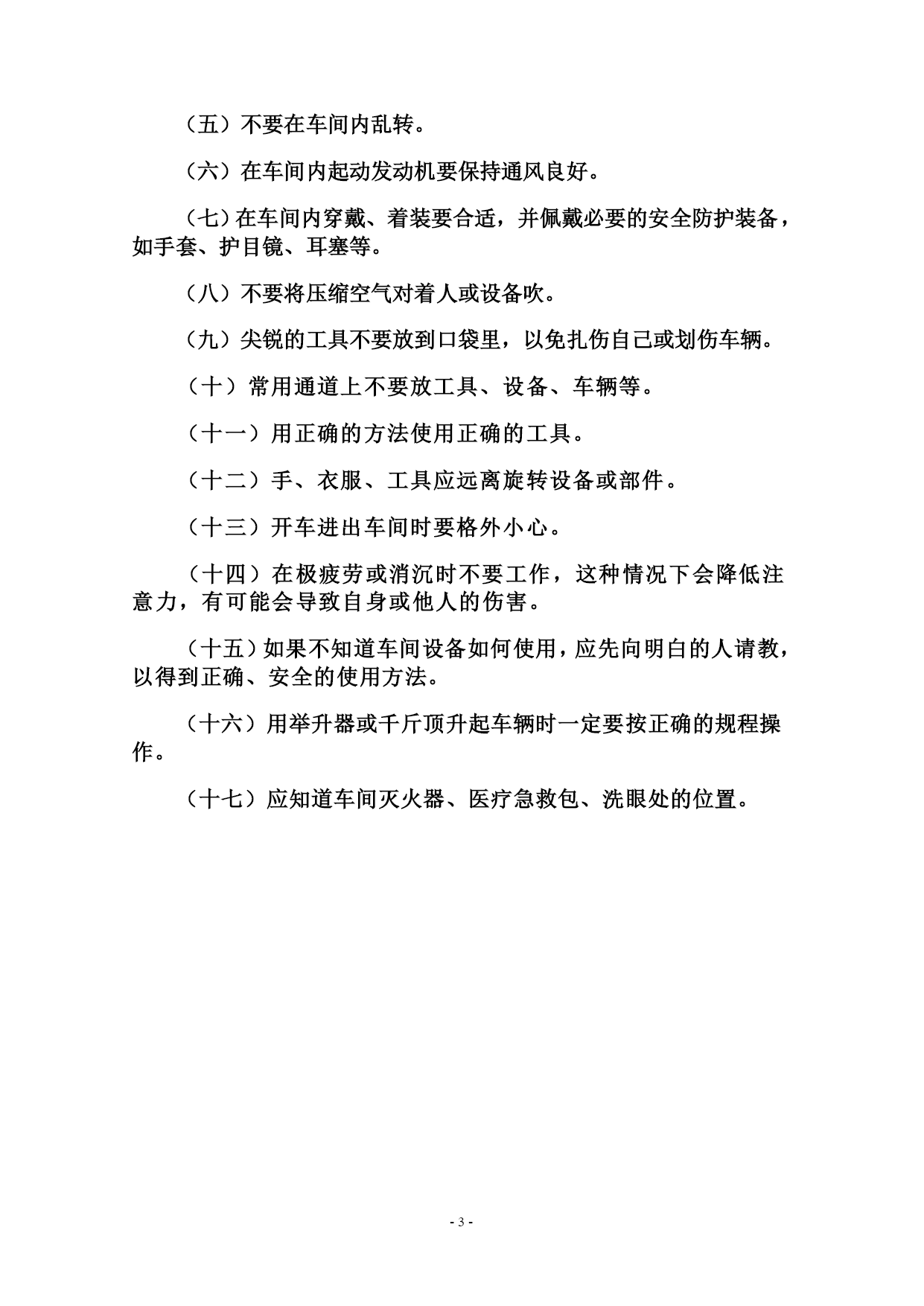 （五）不要在车间内乱转。

（六）在车间内起动发动机要保持通风良好。

（七）在车间内穿戴、着装要合适，并佩戴必要的安全防护装备，如手套、护目镜、耳塞等。

（八）不要将压缩空气对着人或设备吹。

（九）尖锐的工具不要放到口袋里，以免扎伤自己或划伤车辆。

（十）常用通道上不要放工具、设备、车辆等。

（十一）用正确的方法使用正确的工具。

（十二）手、衣服、工具应远离旋转设备或部件。

（十三）开车进出车间时要格外小心。

（十四）在极疲劳或消沉时不要工作，这种情况下会降低注意力，有可能会导致自身或他人的伤害。

（十五）如果不知道车间设备如何使用，应先向明白的人请教，以得到正确、安全的使用方法。

（十六）用举升器或千斤顶升起车辆时一定要按正确的规程操作。

（十七）应知道车间灭火器、医疗急救包、洗眼处的位置。

- 3 -